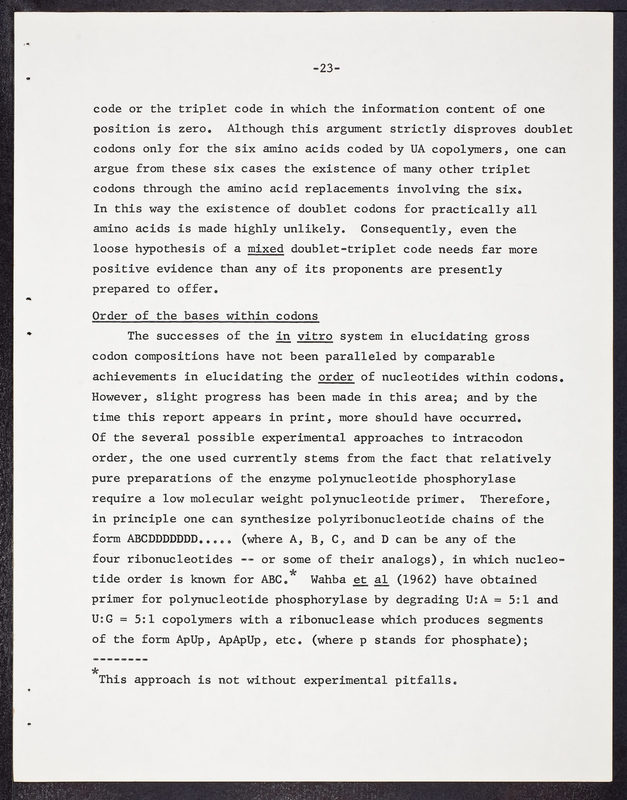 -23-

code or the triplet code in which the information content of one position is zero. Although this argument strictly disproves doublet codons only for the six amino acids coded by UA copolymers, one can argue from these six cases the existence of many other triplet codons through the amino acid replacements involving the six. In this way the existence of doublet codons for practically all amino acids is made highly unlikely. Consequently, even the loose hypothesis of a mixed doublet-triplet code needs far more positive evidence than any of its proponents are presently prepared to offer.

Order of the bases within codons

The successes of the in vitro system in elucidating gross codon compositions have not been paralleled by comparable achievements in elucidating the order of nucleotides within codons. However, slight progress has been made in this area; and by the time this report appears in print, more should have occurred. Of the several possible experimental approaches to intracodon order, the one used currently stems from the fact that relatively pure preparations of the enzyme polynucleotide phosphorylase require a low molecular weight polynucleotide primer. Therefore, in principle one can synthesize polyribonucleotide chains of the form ABCDDDDDDD..... (where A, B, C, and D can be any of the four ribonucleotides -- or some of their analogs), in which nucleotide order is known for ABC.* Wahba et al (1962) have obtained primer for polynucleotide phosphorylase by degrading U:A = 5:1 and U:G = 5:1 copolymers with a ribonuclease which produces segments of the form ApUp, ApApUp, etc. (where p stands for phosphate);

--------

*This approach is not without experimental pitfalls.